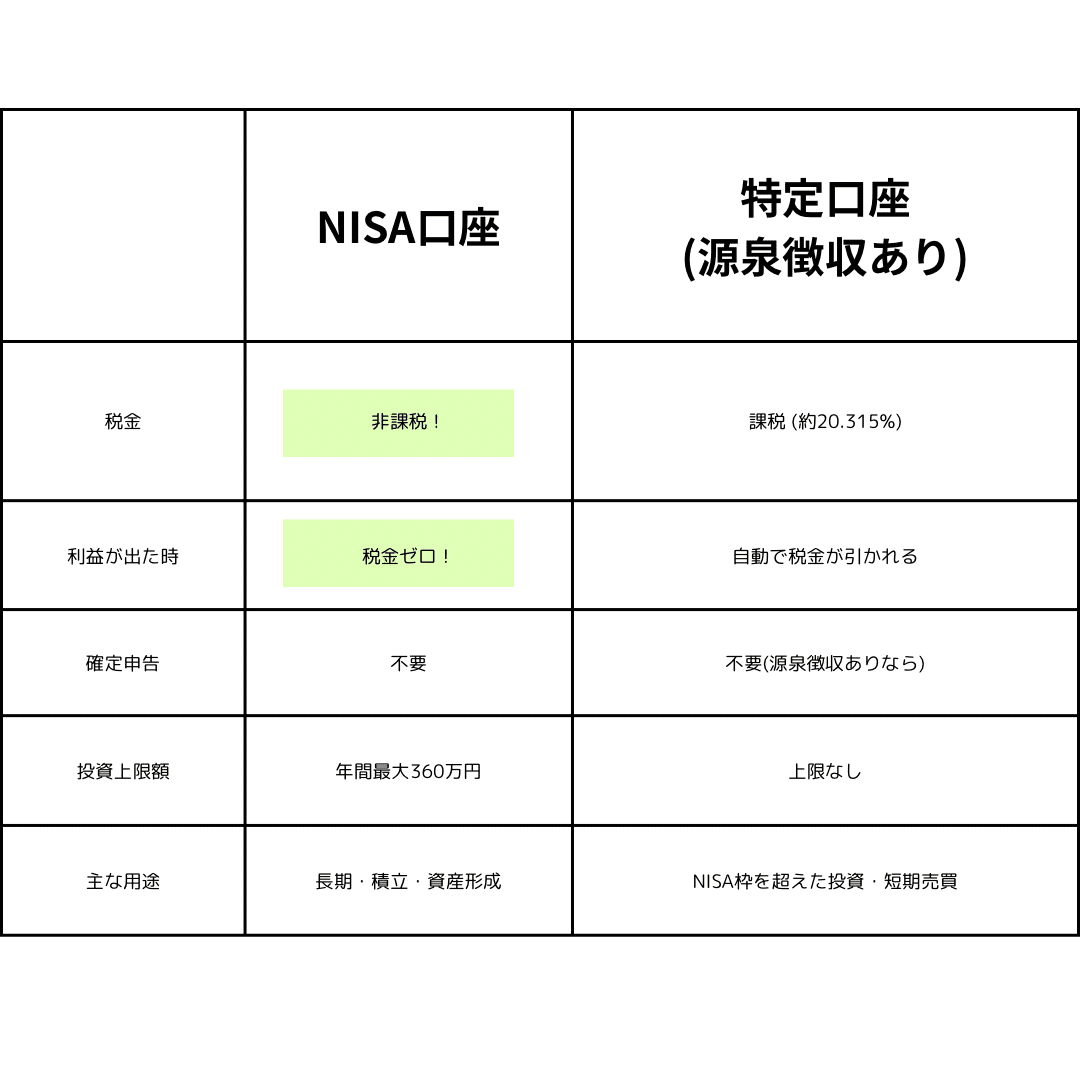 |  | NISA口座 | 特定口座 (源泉徴収あり) |
|---|---|---|
| 税金 | 非課税！ | 課税 (約20.315%) |
| 利益が出た時 | 税金ゼロ！ | 自動で税金が引かれる |
| 確定申告 | 不要 | 不要(源泉徴収ありなら) |
| 投資上限額 | 年間最大360万円 | 上限なし |
| 主な用途 | 長期・積立・資産形成 | NISA枠を超えた投資・短期売買 |